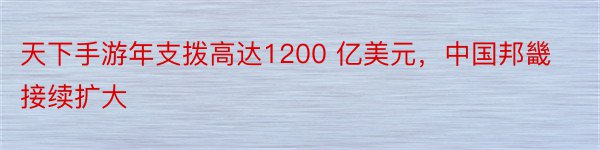 天下手游年支拨高达1200 亿美元，中国邦畿接续扩大